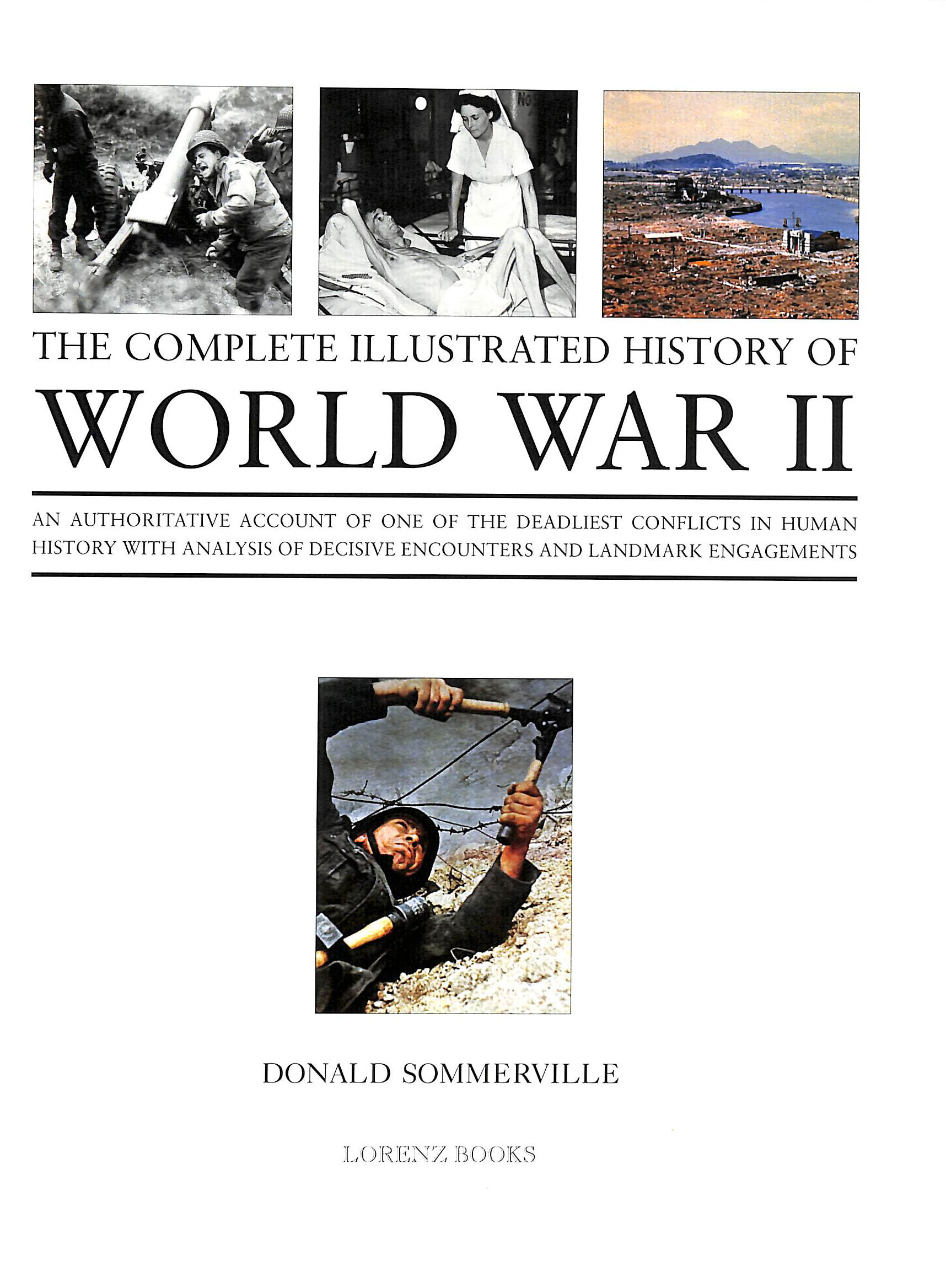 THE COMPLETE ILLUSTRATED HISTORY OF
WORLD WAR II

AN AUTHORITATIVE ACCOUNT OF ONE OF THE DEADLIEST CONFLICTS IN HUMAN HISTORY WITH ANALYSIS OF DECISIVE ENCOUNTERS AND LANDMARK ENGAGEMENTS

DONALD SOMMERVILLE

LORENZ BOOKS